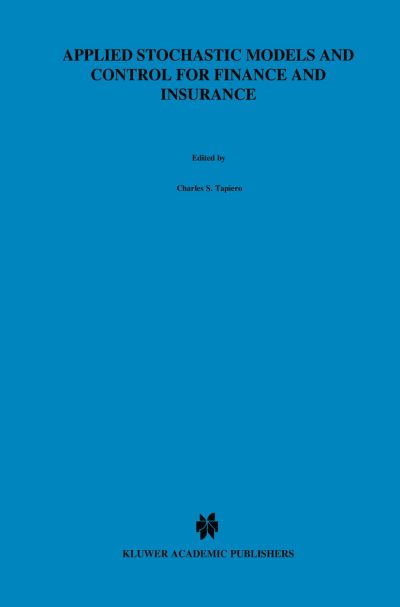 APPLIED STOCHASTIC MODELS AND CONTROL FOR FINANCE AND INSURANCE

Edited by

Charles S. Tapiero

KLUWER ACADEMIC PUBLISHERS